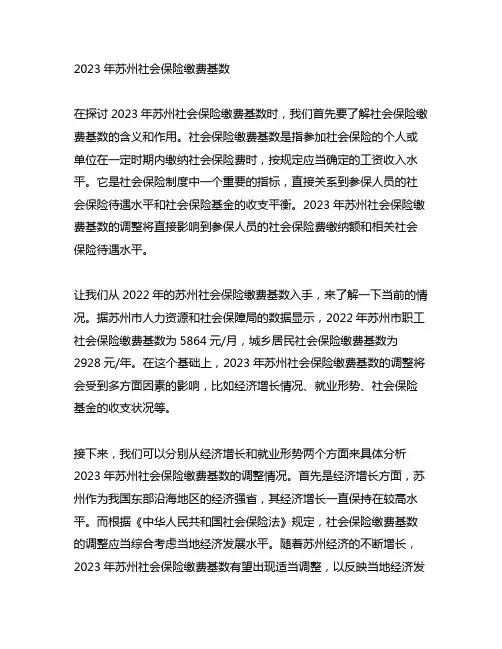 2023 年苏州社会保险缴费基数

在探讨 2023 年苏州社会保险缴费基数时，我们首先要了解社会保险缴费基数的含义和作用。社会保险缴费基数是指参加社会保险的个人或单位在一定时期内缴纳社会保险费时，按规定应当确定的工资收入水平。它是社会保险制度中一个重要的指标，直接关系到参保人员的社会保险待遇水平和社会保险基金的收支平衡。2023 年苏州社会保险缴费基数的调整将直接影响到参保人员的社会保险费缴纳额和相关社会保险待遇水平。

让我们从 2022 年的苏州社会保险缴费基数入手，来了解一下当前的情况。据苏州市人力资源和社会保障局的数据显示，2022 年苏州市职工社会保险缴费基数为 5864 元/月，城乡居民社会保险缴费基数为 2928 元/年。在这个基础上，2023 年苏州社会保险缴费基数的调整将会受到多方面因素的影响，比如经济增长情况、就业形势、社会保险基金的收支状况等。

接下来，我们可以分别从经济增长和就业形势两个方面来具体分析 2023 年苏州社会保险缴费基数的调整情况。首先是经济增长方面，苏州作为我国东部沿海地区的经济强省，其经济增长一直保持在较高水平。而根据《中华人民共和国社会保险法》规定，社会保险缴费基数的调整应当综合考虑当地经济发展水平。随着苏州经济的不断增长，2023 年苏州社会保险缴费基数有望出现适当调整，以反映当地经济发